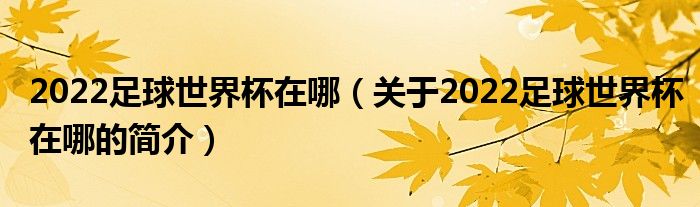 2022足球世界杯在哪（关于2022足球世界杯在哪的简介）